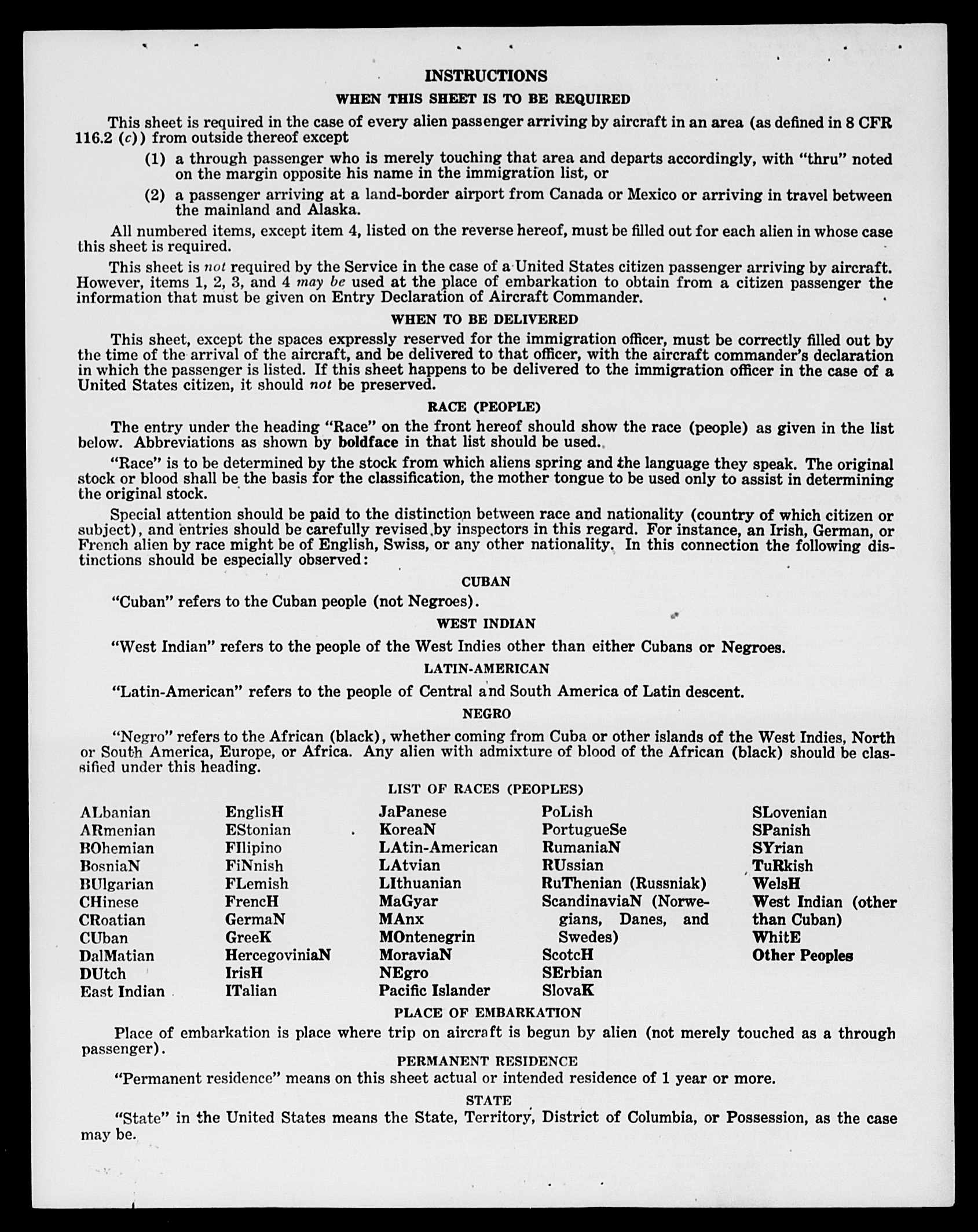 INSTRUCTIONS

WHEN THIS SHEET IS TO BE REQUIRED

This sheet is required in the case of every alien passenger arriving by aircraft in an area (as defined in 8 CFR 116.2 (c)) from outside thereof except

(1) a through passenger who is merely touching that area and departs accordingly, with "thru" noted on the margin opposite his name in the immigration list, or

(2) a passenger arriving at a land-border airport from Canada or Mexico or arriving in travel between the mainland and Alaska.

All numbered items, except item 4, listed on the reverse hereof, must be filled out for each alien in whose case this sheet is required.

This sheet is not required by the Service in the case of a United States citizen passenger arriving by aircraft. However, items 1, 2, 3, and 4 may be used at the place of embarkation to obtain from a citizen passenger the information that must be given on Entry Declaration of Aircraft Commander.

WHEN TO BE DELIVERED

This sheet, except the spaces expressly reserved for the immigration officer, must be correctly filled out by the time of the arrival of the aircraft, and be delivered to that officer, with the aircraft commander's declaration in which the passenger is listed. If this sheet happens to be delivered to the immigration officer in the case of a United States citizen, it should not be preserved.

RACE (PEOPLE)

The entry under the heading "Race" on the front hereof should show the race (people) as given in the list below. Abbreviations as shown by boldface in that list should be used.

"Race" is to be determined by the stock from which aliens spring and the language they speak. The original stock or blood shall be the basis for the classification, the mother tongue to be used only to assist in determining the original stock.

Special attention should be paid to the distinction between race and nationality (country of which citizen or subject), and entries should be carefully revised by inspectors in this regard. For instance, an Irish, German, or French alien by race might be of English, Swiss, or any other nationality. In this connection the following distinctions should be especially observed:

CUBAN

"Cuban" refers to the Cuban people (not Negroes).

WEST INDIAN

"West Indian" refers to the people of the West Indies other than either Cubans or Negroes.

LATIN-AMERICAN

"Latin-American" refers to the people of Central and South America of Latin descent.

NEGRO

"Negro" refers to the African (black), whether coming from Cuba or other islands of the West Indies, North or South America, Europe, or Africa. Any alien with admixture of blood of the African (black) should be classified under this heading.

LIST OF RACES (PEOPLES)

ALbanian
ARmenian
BOhemian
BosniaN
BUlgarian
CHinese
CRoatian
CUban
DalMatian
DUtch
East Indian

EnglisH
EStonian
FIlipino
FiNnish
FLemish
FrencH
GermaN
GreeK
HercegoviniaN
IrisH
ITalian

JaPanese
KoreaN
LAtin-American
LAtvian
LIthuanian
MaGyar
MAnx
MOntenegrin
MoraviaN
NEgro
Pacific Islander

PoLish
PortugueSe
RumaniaN
RUssian
RuThenian (Russniak)
ScandinaviaN (Norwegians, Danes, and Swedes)
ScotcH
SErbian
SlovaK

SLovenian
SPanish
SYrian
TuRkish
WelsH
West Indian (other than Cuban)
WhitE
Other Peoples

PLACE OF EMBARKATION

Place of embarkation is place where trip on aircraft is begun by alien (not merely touched as a through passenger).

PERMANENT RESIDENCE

"Permanent residence" means on this sheet actual or intended residence of 1 year or more.

STATE

"State" in the United States means the State, Territory, District of Columbia, or Possession, as the case may be.